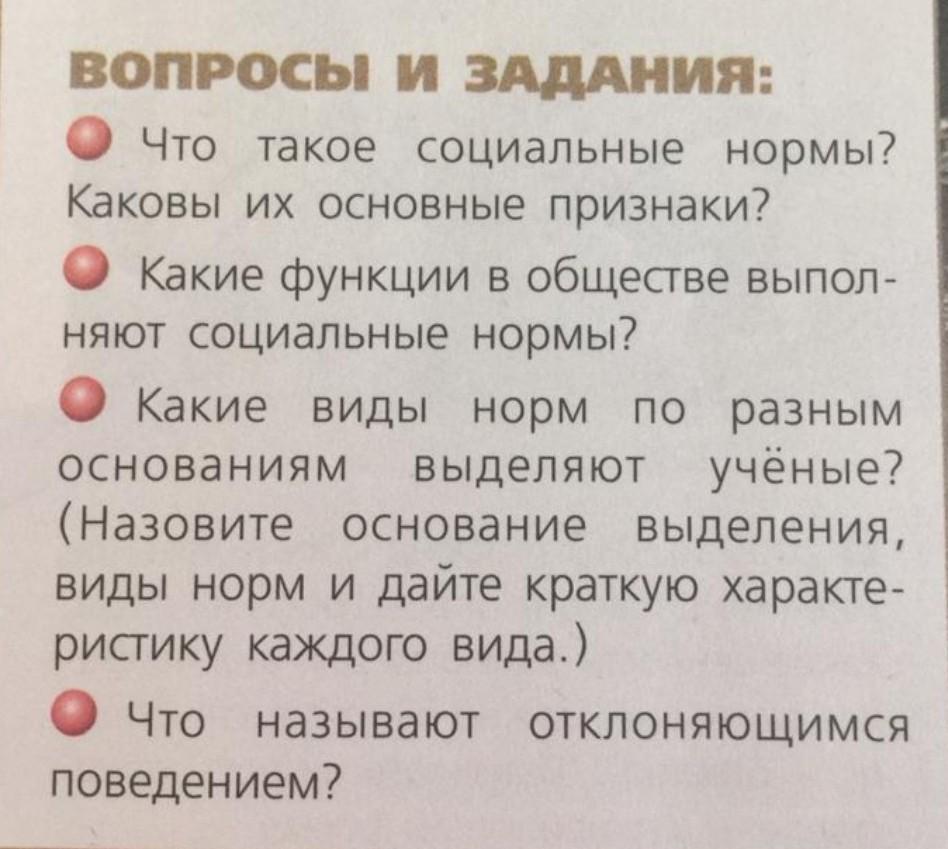 ВОПРОСЫ И ЗАДАНИЯ:

• Что такое социальные нормы? Каковы их основные признаки?

• Какие функции в обществе выполняют социальные нормы?

• Какие виды норм по разным основаниям выделяют учёные? (Назовите основание выделения, виды норм и дайте краткую характеристику каждого вида.)

• Что называют отклоняющимся поведением?